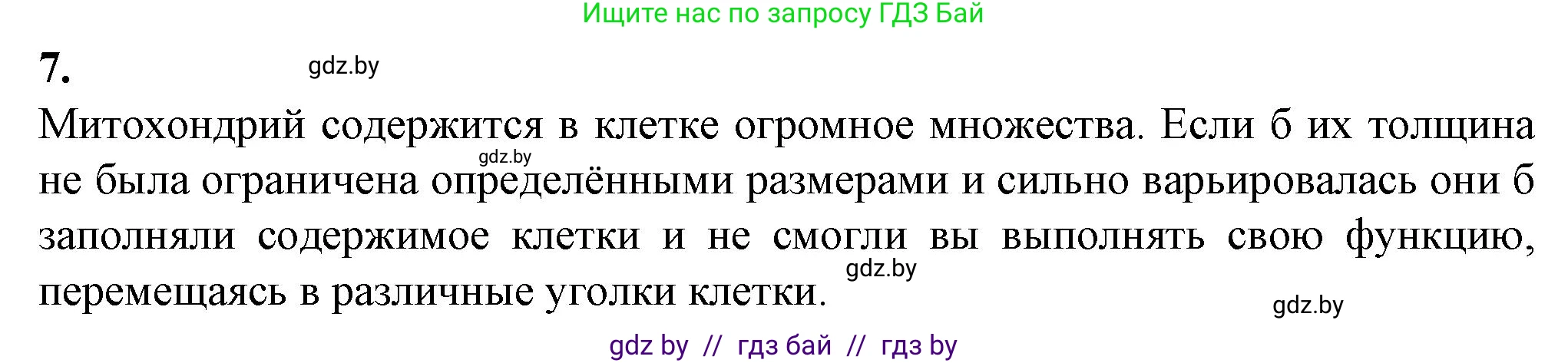 Ищите нас по запросу ГДЗ Бай

7.

gdz.by

Митохондрий содержится в клетке огромное множества. Если б их толщина не была ограничена определёнными размерами и сильно варьировалась они б заполняли содержимое клетки и не смогли вы выполнять свою функцию, перемещаясь в различные уголки клетки.

gdz.by

gdz.by

gdz.by

gdz by // гдз бай // гдз by